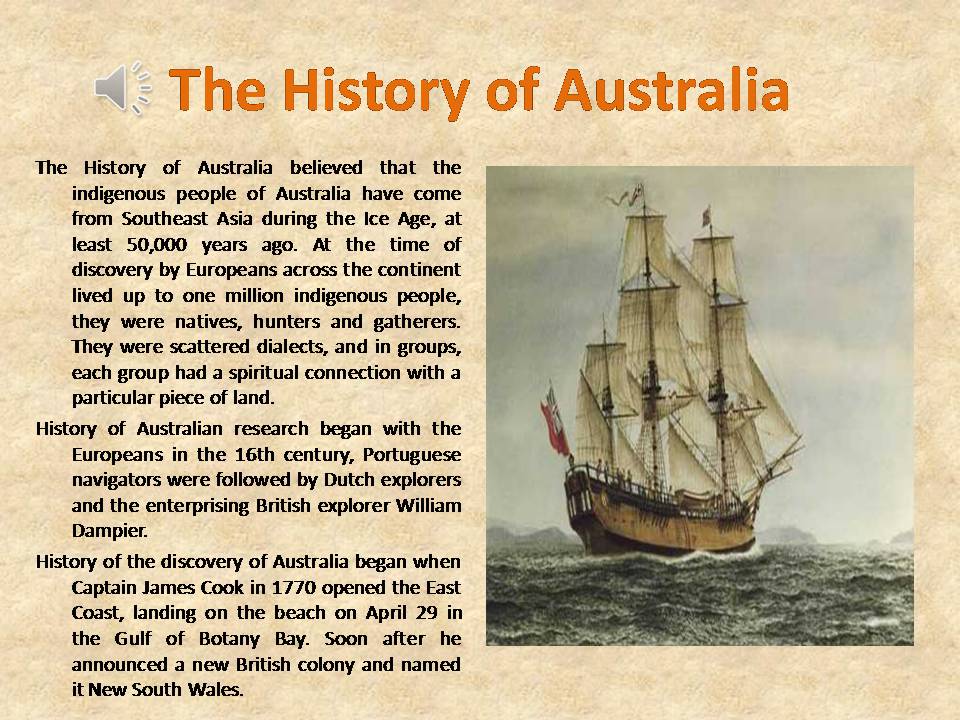 The History of Australia

The History of Australia believed that the indigenous people of Australia have come from Southeast Asia during the Ice Age, at least 50,000 years ago. At the time of discovery by Europeans across the continent lived up to one million indigenous people, they were natives, hunters and gatherers. They were scattered dialects, and in groups, each group had a spiritual connection with a particular piece of land.

History of Australian research began with the Europeans in the 16th century, Portuguese navigators were followed by Dutch explorers and the enterprising British explorer William Dampier.

History of the discovery of Australia began when Captain James Cook in 1770 opened the East Coast, landing on the beach on April 29 in the Gulf of Botany Bay. Soon after he announced a new British colony and named it New South Wales.